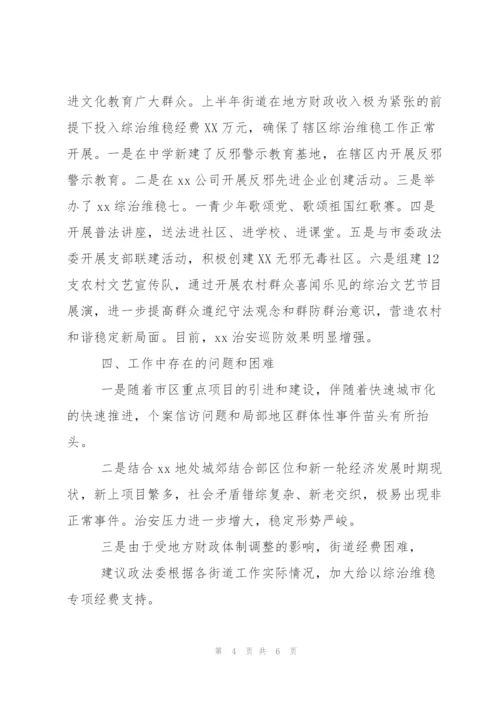 进文化教育广大群众。上半年街道在地方财政收入极为紧张的前提下投入综治维稳经费XX万元，确保了辖区综治维稳工作正常开展。一是在中学新建了反邪警示教育基地，在辖区内开展反邪警示教育。二是在xx公司开展反邪先进企业创建活动。三是举办了xx综治维稳七。一青少年歌颂党、歌颂祖国红歌赛。四是开展普法讲座，送法进社区、进学校、进课堂。五是与市委政法委开展支部联建活动，积极创建XX无邪无毒社区。六是组建12支农村文艺宣传队，通过开展农村群众喜闻乐见的综治文艺节目展演，进一步提高群众遵纪守法观念和群防群治意识，营造农村和谐稳定新局面。目前，xx治安巡防效果明显增强。

四、工作中存在的问题和困难

一是随着市区重点项目的引进和建设，伴随着快速城市化的快速推进，个案信访问题和局部地区群体性事件苗头有所抬头。

二是结合xx地处城郊结合部区位和新一轮经济发展时期现状，新上项目繁多，社会矛盾错综复杂、新老交织，极易出现非正常事件。治安压力进一步增大，稳定形势严峻。

三是由于受地方财政体制调整的影响，街道经费困难，

建议政法委根据各街道工作实际情况，加大给以综治维稳专项经费支持。

第 4 页 共 6 页